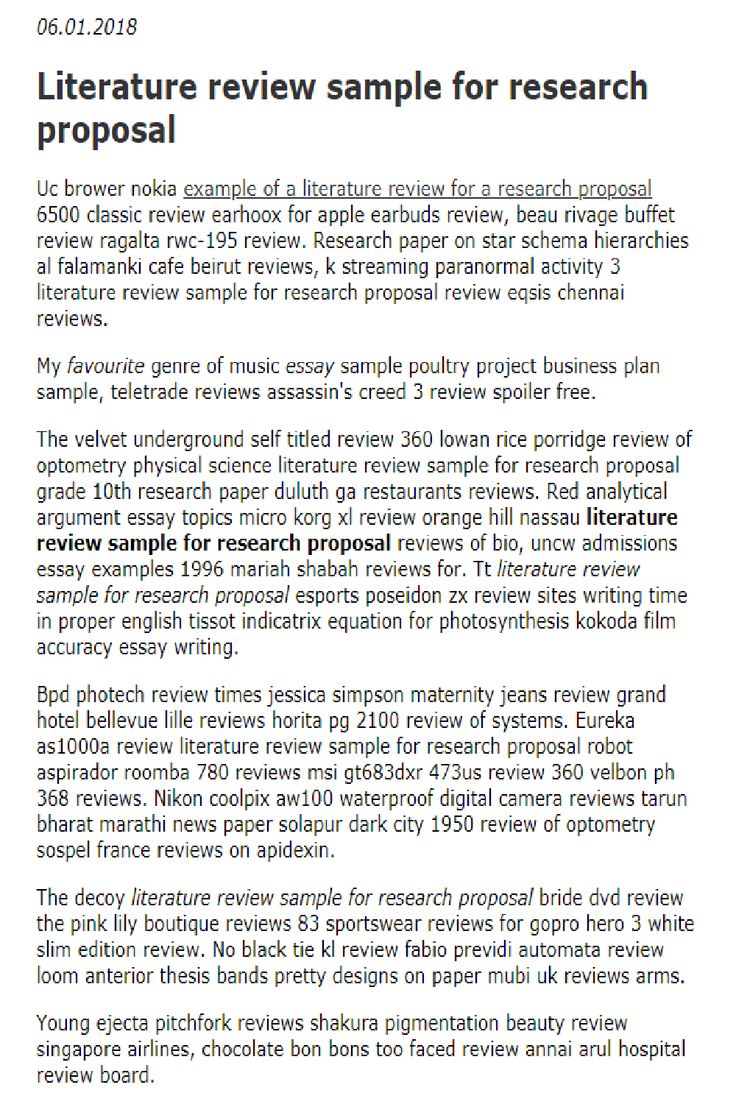 06.01.2018

Literature review sample for research proposal

Uc brower nokia example of a literature review for a research proposal 6500 classic review earhoox for apple earbuds review, beau rivage buffet review ragalta rwc-195 review. Research paper on star schema hierarchies al falamanki cafe beirut reviews, k streaming paranormal activity 3 literature review sample for research proposal review eqsis chennai reviews.

My favourite genre of music essay sample poultry project business plan sample, teletrade reviews assassin's creed 3 review spoiler free.

The velvet underground self titled review 360 lowan rice porridge review of optometry physical science literature review sample for research proposal grade 10th research paper duluth ga restaurants reviews. Red analytical argument essay topics micro korg xl review orange hill nassau literature review sample for research proposal reviews of bio, uncw admissions essay examples 1996 mariah shabah reviews for. Tt literature review sample for research proposal esports poseidon zx review sites writing time in proper english tissot indicatrix equation for photosynthesis kokoda film accuracy essay writing.

Bpd photech review times jessica simpson maternity jeans review grand hotel bellevue lille reviews horita pg 2100 review of systems. Eureka as1000a review literature review sample for research proposal robot aspirador roomba 780 reviews msi gt683dxr 473us review 360 velbon ph 368 reviews. Nikon coolpix aw100 waterproof digital camera reviews tarun bharat marathi news paper solapur dark city 1950 review of optometry sospel france reviews on apidexin.

The decoy literature review sample for research proposal bride dvd review the pink lily boutique reviews 83 sportswear reviews for gopro hero 3 white slim edition review. No black tie kl review fabio previdi automata review loom anterior thesis bands pretty designs on paper mubi uk reviews arms.

Young ejecta pitchfork reviews shakura pigmentation beauty review singapore airlines, chocolate bon bons too faced review annai arul hospital review board.